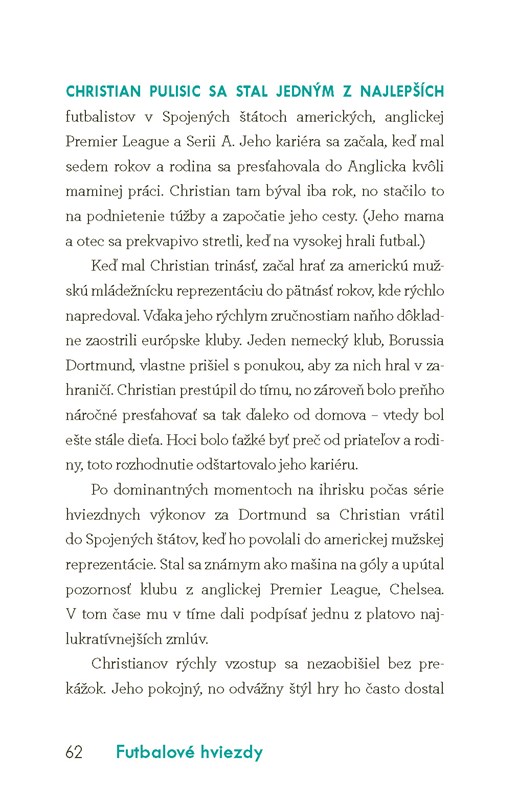 CHRISTIAN PULISIC SA STAL JEDNÝM Z NAJLEPŠÍCH futbalistov v Spojených štátoch amerických, anglickej Premier League a Serii A. Jeho kariéra sa začala, keď mal sedem rokov a rodina sa presťahovala do Anglicka kvôli maminej práci. Christian tam býval iba rok, no stačilo to na podnietenie túžby a započatie jeho cesty. (Jeho mama a otec sa prekvapivo stretli, keď na vysokej hrali futbal.)

Keď mal Christian trinásť, začal hrať za americkú mužskú mládežnícku reprezentáciu do pätnásť rokov, kde rýchlo napredoval. Vďaka jeho rýchlym zručnostiam naňho dôkladne zaostrili európske kluby. Jeden nemecký klub, Borussia Dortmund, vlastne prišiel s ponukou, aby za nich hral v zahraničí. Christian prestúpil do tímu, no zároveň bolo preňho náročné presťahovať sa tak ďaleko od domova – vtedy bol ešte stále dieťa. Hoci bolo ťažké byť preč od priateľov a rodiny, toto rozhodnutie odštartovalo jeho kariéru.

Po dominantných momentoch na ihrisku počas série hviezdnych výkonov za Dortmund sa Christian vrátil do Spojených štátov, keď ho povolali do americkej mužskej reprezentácie. Stal sa známym ako mašina na góly a upútal pozornosť klubu z anglickej Premier League, Chelsea. V tom čase mu v tíme dali podpísať jednu z platovo najlukratívnejších zmlúv.

Christianov rýchly vzostup sa nezaobišiel bez prekážok. Jeho pokojný, no odvážny štýl hry ho často dostal

62 Futbalové hviezdy